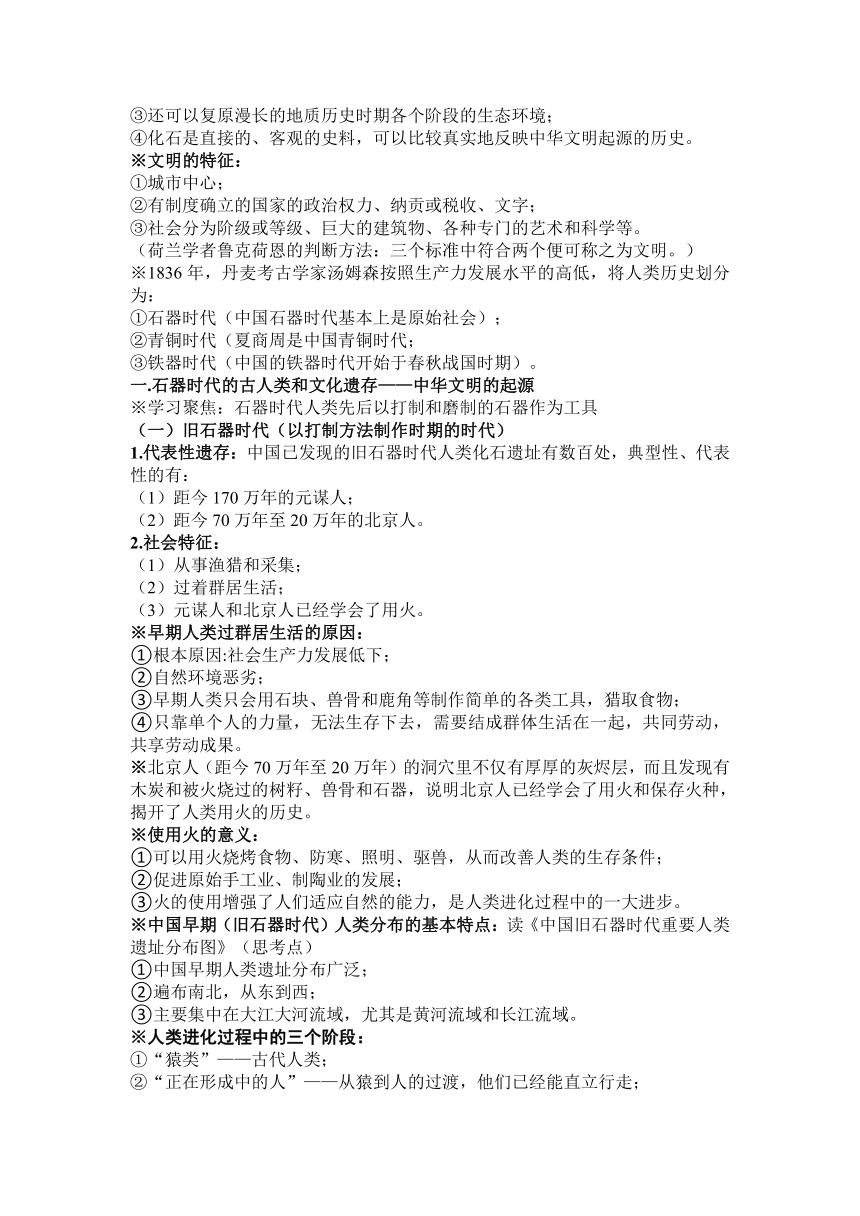 ③还可以复原漫长的地质历史时期各个阶段的生态环境；
④化石是直接的、客观的史料，可以比较真实地反映中华文明起源的历史。
※文明的特征：
①城市中心；
②有制度确立的国家的政治权力、纳贡或税收、文字；
③社会分为阶级或等级、巨大的建筑物、各种专门的艺术和科学等。
（荷兰学者鲁克荷恩的判断方法：三个标准中符合两个便可称之为文明。）
※1836 年，丹麦考古学家汤姆森按照生产力发展水平的高低，将人类历史划分为：
①石器时代（中国石器时代基本上是原始社会）；
②青铜时代（夏商周是中国青铜时代；
③铁器时代（中国的铁器时代开始于春秋战国时期）。
一.石器时代的古人类和文化遗存——中华文明的起源
※学习聚焦：石器时代人类先后以打制和磨制的石器作为工具
（一）旧石器时代（以打制方法制作时期的时代）
1.代表性遗存：中国已发现的旧石器时代人类化石遗址有数百处，典型性、代表性的有：
（1）距今 170 万年的元谋人；
（2）距今 70 万年至 20 万年的北京人。
2.社会特征：
（1）从事渔猎和采集；
（2）过着群居生活；
（3）元谋人和北京人已经学会了用火。
※早期人类过群居生活的原因：
①根本原因:社会生产力发展低下；
②自然环境恶劣；
③早期人类只会用石块、兽骨和鹿角等制作简单的各类工具，猎取食物；
④只靠单个人的力量，无法生存下去，需要结成群体生活在一起，共同劳动，共享劳动成果。
※北京人（距今 70 万年至 20 万年）的洞穴里不仅有厚厚的灰烬层，而且发现有木炭和被火烧过的树籽、兽骨和石器，说明北京人已经学会了用火和保存火种，揭开了人类用火的历史。
※使用火的意义：
①可以用火烧烤食物、防寒、照明、驱兽，从而改善人类的生存条件；
②促进原始手工业、制陶业的发展；
③火的使用增强了人们适应自然的能力，是人类进化过程中的一大进步。
※中国早期（旧石器时代）人类分布的基本特点：读《中国旧石器时代重要人类遗址分布图》（思考点）
①中国早期人类遗址分布广泛；
②遍布南北，从东到西；
③主要集中在大江大河流域，尤其是黄河流域和长江流域。
※人类进化过程中的三个阶段：
①“猿类”——古代人类；
②“正在形成中的人”——从猿到人的过渡，他们已经能直立行走；